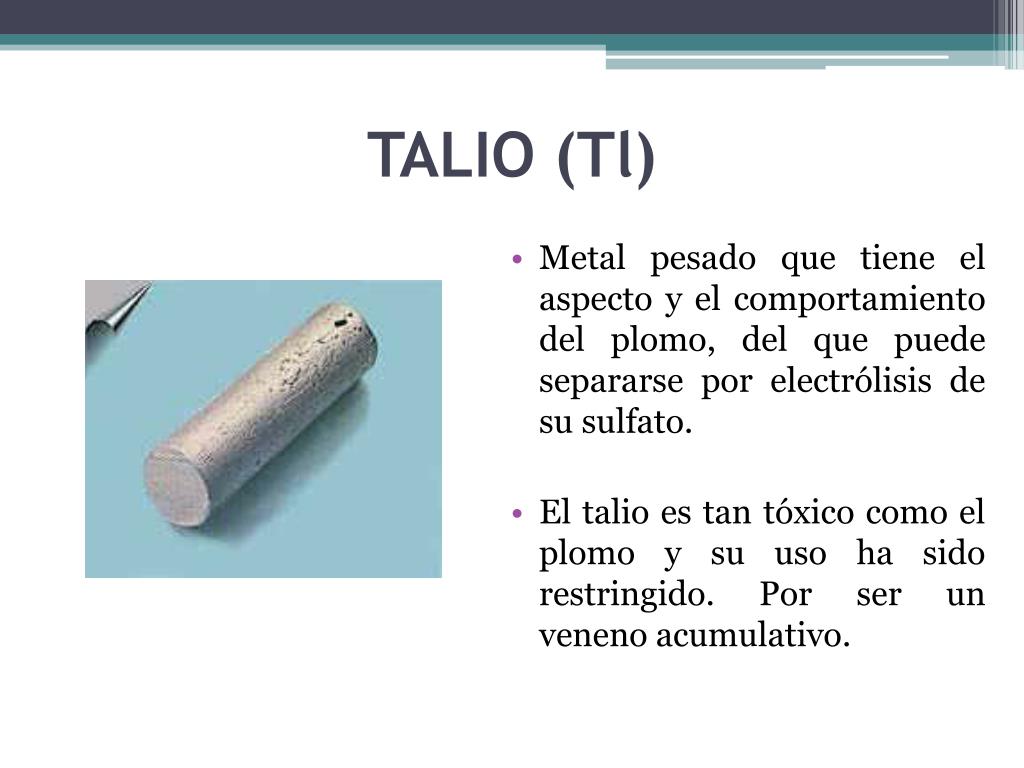 TALIO (Tl)

• Metal pesado que tiene el aspecto y el comportamiento del plomo, del que puede separarse por electrólisis de su sulfato.

• El talio es tan tóxico como el plomo y su uso ha sido restringido. Por ser un veneno acumulativo.